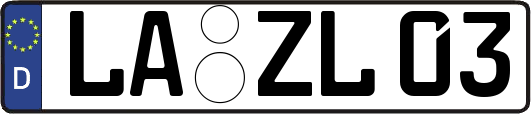 D
LA ZL 03